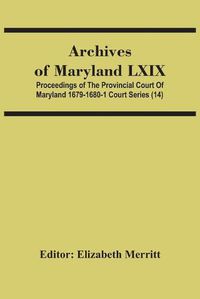 Archives of Maryland LXIX

Proceedings of The Provincial Court Of Maryland 1679-1680-1 Court Series (14)

Editor: Elizabeth Merritt